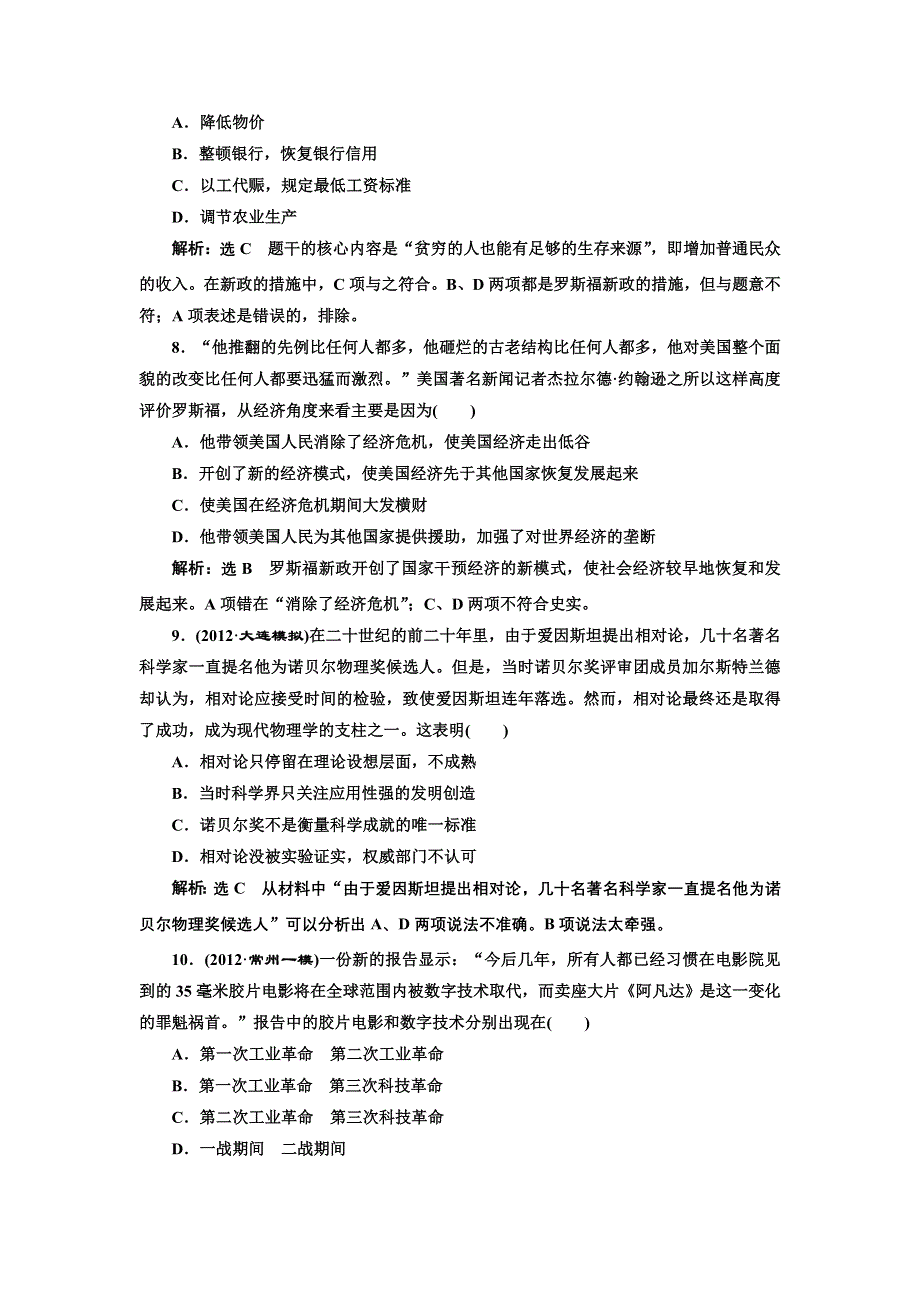 A．降低物价

B．整顿银行，恢复银行信用

C．以工代赈，规定最低工资标准

D．调节农业生产

解析：选 C　题干的核心内容是“贫穷的人也能有足够的生存来源”，即增加普通民众的收入。在新政的措施中，C 项与之符合。B、D 两项都是罗斯福新政的措施，但与题意不符；A 项表述是错误的，排除。

8．“他推翻的先例比任何人都多，他砸烂的古老结构比任何人都多，他对美国整个面貌的改变比任何人都要迅猛而激烈。”美国著名新闻记者杰拉尔德·约翰逊之所以这样高度评价罗斯福，从经济角度来看主要是因为(　　)

A．他带领美国人民消除了经济危机，使美国经济走出低谷

B．开创了新的经济模式，使美国经济先于其他国家恢复发展起来

C．使美国在经济危机期间大发横财

D．他带领美国人民为其他国家提供援助，加强了对世界经济的垄断

解析：选 B　罗斯福新政开创了国家干预经济的新模式，使社会经济较早地恢复和发展起来。A 项错在“消除了经济危机”；C、D 两项不符合史实。

9．(2012·大连模拟)在二十世纪的前二十年里，由于爱因斯坦提出相对论，几十名著名科学家一直提名他为诺贝尔物理奖候选人。但是，当时诺贝尔奖评审团成员加尔斯特兰德却认为，相对论应接受时间的检验，致使爱因斯坦连年落选。然而，相对论最终还是取得了成功，成为现代物理学的支柱之一。这表明(　　)

A．相对论只停留在理论设想层面，不成熟

B．当时科学界只关注应用性强的发明创造

C．诺贝尔奖不是衡量科学成就的唯一标准

D．相对论没被实验证实，权威部门不认可

解析：选 C　从材料中“由于爱因斯坦提出相对论，几十名著名科学家一直提名他为诺贝尔物理奖候选人”可以分析出 A、D 两项说法不准确。B 项说法太牵强。

10．(2012·常州一模)一份新的报告显示：“今后几年，所有人都已经习惯在电影院见到的 35 毫米胶片电影将在全球范围内被数字技术取代，而卖座大片《阿凡达》是这一变化的罪魁祸首。”报告中的胶片电影和数字技术分别出现在(　　)

A．第一次工业革命　第二次工业革命

B．第一次工业革命　第三次科技革命

C．第二次工业革命　第三次科技革命

D．一战期间　二战期间